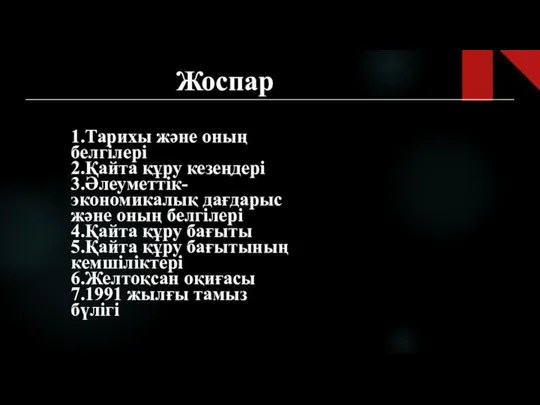 Жоспар

1.Тарихы және оның белгілері
2.Қайта құру кезеңдері
3.Әлеуметтік-экономикалық дағдарыс және оның белгілері
4.Қайта құру бағыты
5.Қайта құру бағытының кемшіліктері
6.Желтоқсан оқиғасы
7.1991 жылғы тамыз бүлігі